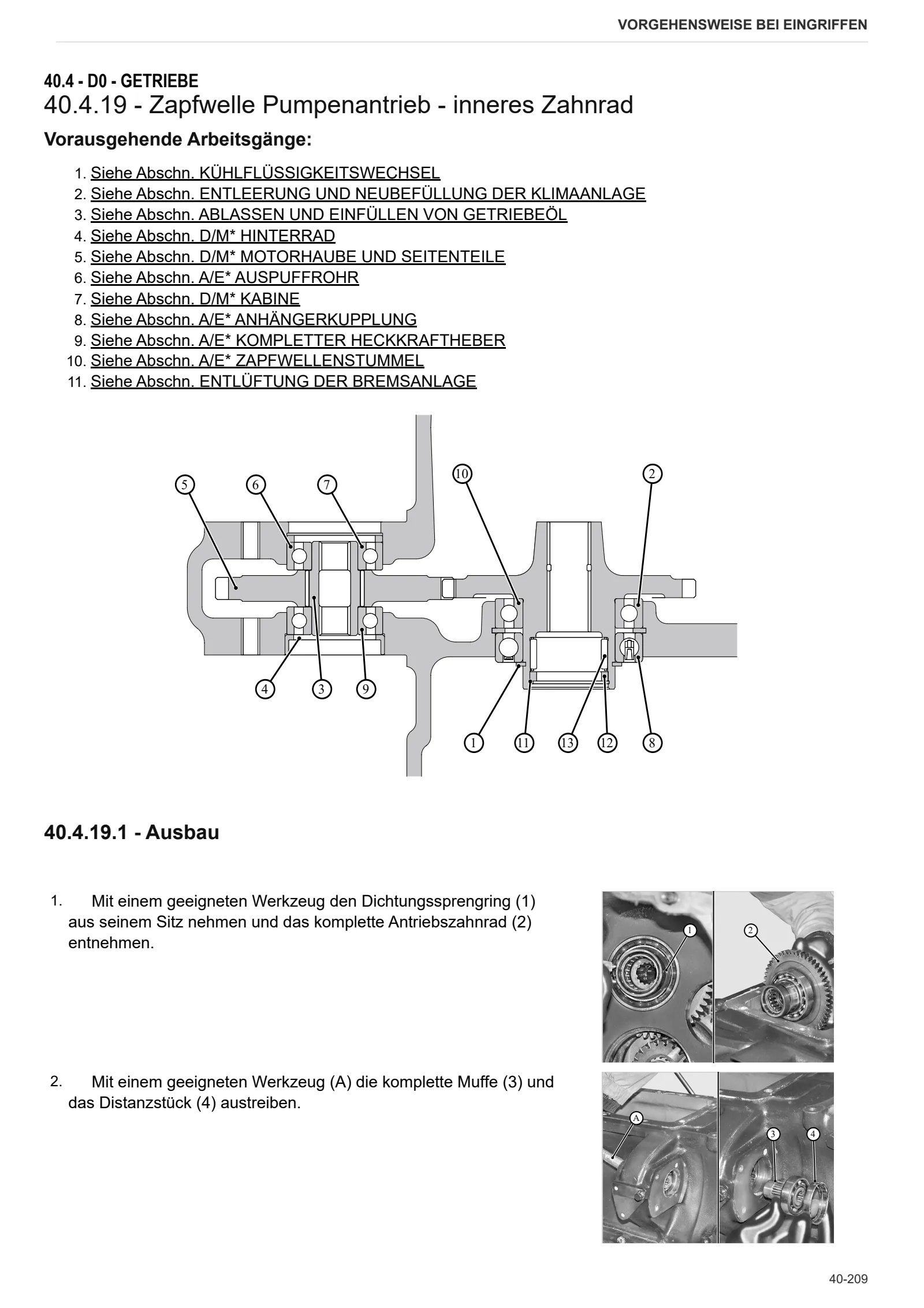 VORGEHENSWEISE BEI EINGRIFFEN

40.4 - D0 - GETRIEBE
40.4.19 - Zapfwelle Pumpenantrieb - inneres Zahnrad

Vorausgehende Arbeitsgänge:

1. Siehe Abschn. KÜHLFLÜSSIGKEITSWECHSEL
2. Siehe Abschn. ENTLEERUNG UND NEUBEFÜLLUNG DER KLIMAANLAGE
3. Siehe Abschn. ABLASSEN UND EINFÜLLEN VON GETRIEBEÖL
4. Siehe Abschn. D/M* HINTERRAD
5. Siehe Abschn. D/M* MOTORHAUBE UND SEITENTEILE
6. Siehe Abschn. A/E* AUSPUFFROHR
7. Siehe Abschn. D/M* KABINE
8. Siehe Abschn. A/E* ANHÄNGERKUPPLUNG
9. Siehe Abschn. A/E* KOMPLETTER HECKKRAFTHEBER
10. Siehe Abschn. A/E* ZAPFWELLENSTUMMEL
11. Siehe Abschn. ENTLÜFTUNG DER BREMSANLAGE

5 6 7 10 2
4 3 9
1 11 13 12 8

40.4.19.1 - Ausbau

1. Mit einem geeigneten Werkzeug den Dichtungssprengring (1) aus seinem Sitz nehmen und das komplette Antriebszahnrad (2) entnehmen.

1 2

2. Mit einem geeigneten Werkzeug (A) die komplette Muffe (3) und das Distanzstück (4) austreiben.

A 3 4

40-209